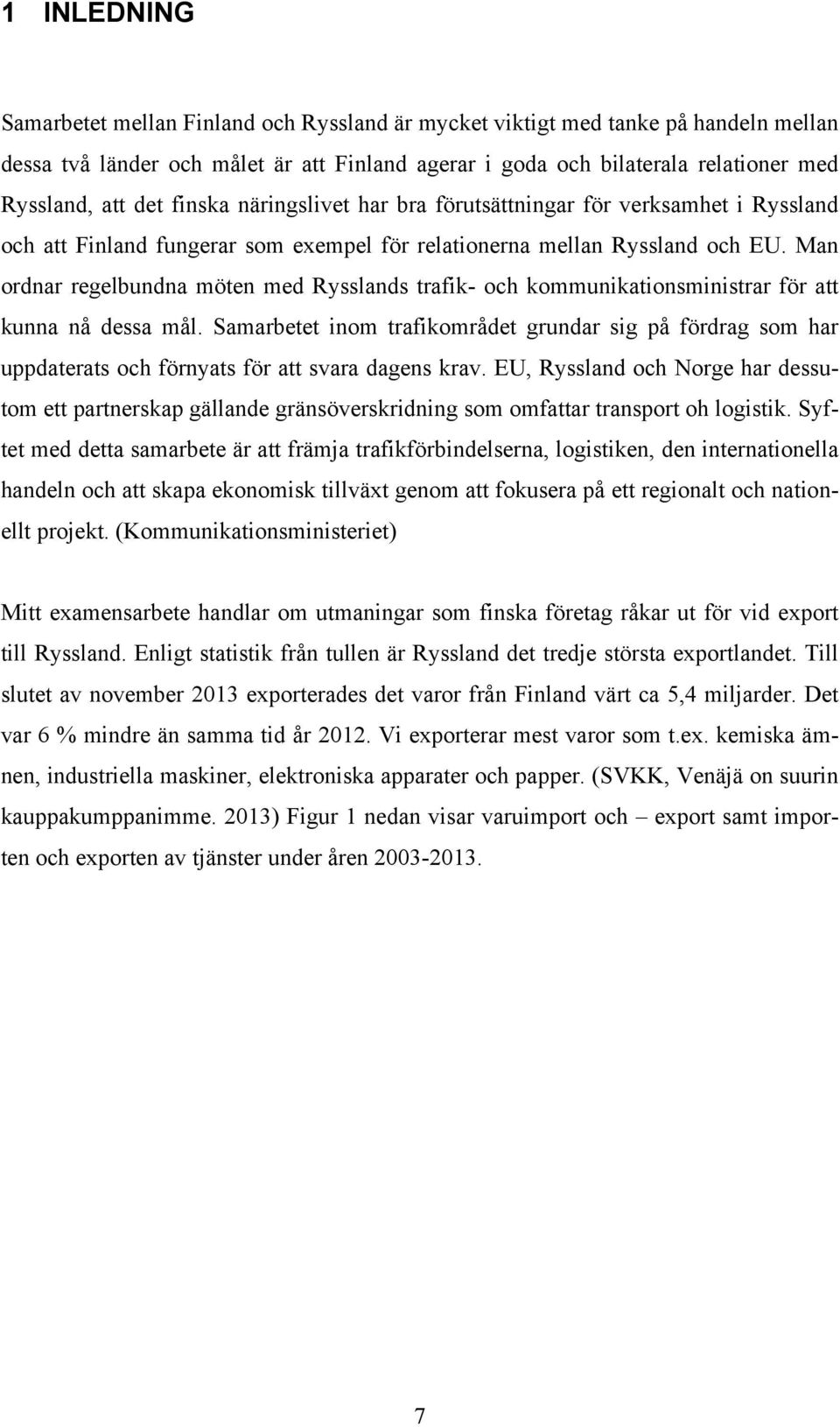 1 INLEDNING

Samarbetet mellan Finland och Ryssland är mycket viktigt med tanke på handeln mellan dessa två länder och målet är att Finland agerar i goda och bilaterala relationer med Ryssland, att det finska näringslivet har bra förutsättningar för verksamhet i Ryssland och att Finland fungerar som exempel för relationerna mellan Ryssland och EU. Man ordnar regelbundna möten med Rysslands trafik- och kommunikationsministrar för att kunna nå dessa mål. Samarbetet inom trafikområdet grundar sig på fördrag som har uppdaterats och förnyats för att svara dagens krav. EU, Ryssland och Norge har dessutom ett partnerskap gällande gränsöverskridning som omfattar transport oh logistik. Syftet med detta samarbete är att främja trafikförbindelserna, logistiken, den internationella handeln och att skapa ekonomisk tillväxt genom att fokusera på ett regionalt och nationellt projekt. (Kommunikationsministeriet)

Mitt examensarbete handlar om utmaningar som finska företag råkar ut för vid export till Ryssland. Enligt statistik från tullen är Ryssland det tredje största exportlandet. Till slutet av november 2013 exporterades det varor från Finland värt ca 5,4 miljarder. Det var 6 % mindre än samma tid år 2012. Vi exporterar mest varor som t.ex. kemiska ämnen, industriella maskiner, elektroniska apparater och papper. (SVKK, Venäjä on suurin kauppakumppanimme. 2013) Figur 1 nedan visar varuimport och – export samt importen och exporten av tjänster under åren 2003-2013.

7